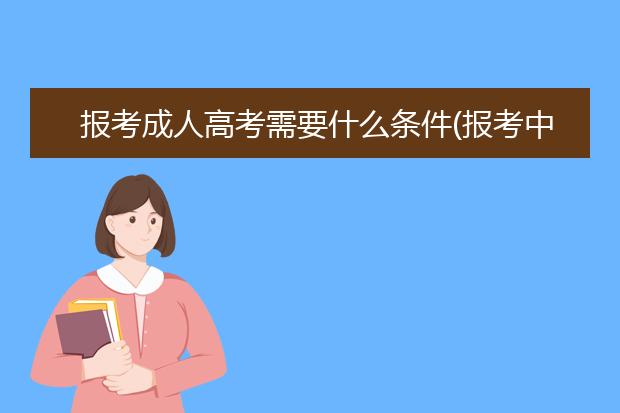 报考成人高考需要什么条件(报考中